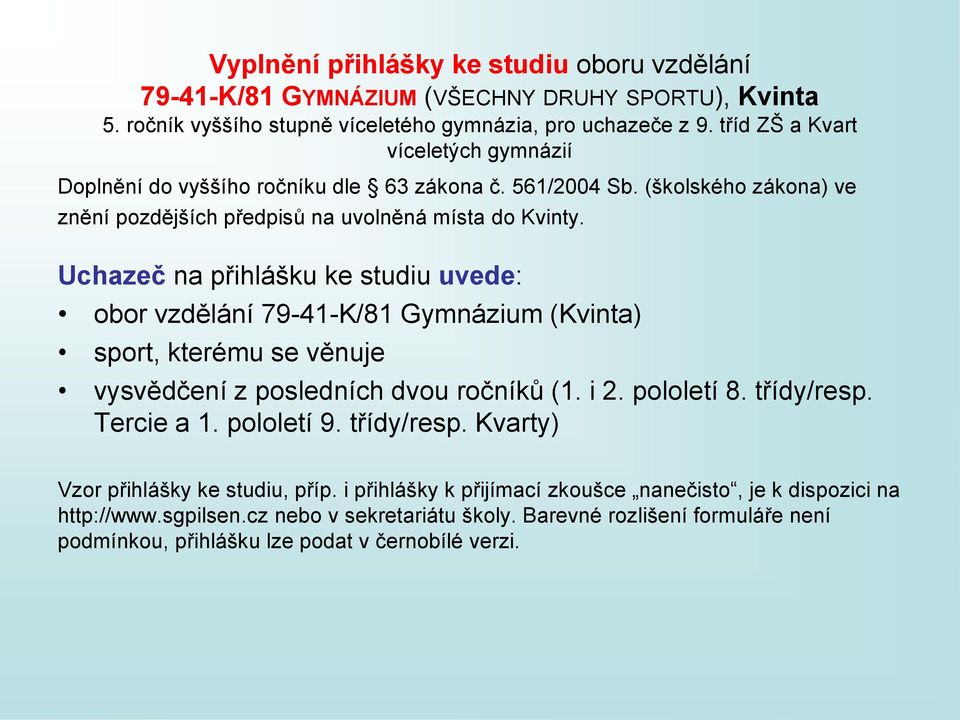 Vyplnění přihlášky ke studiu oboru vzdělání
79-41-K/81 GYMNÁZIUM (VŠECHNY DRUHY SPORTU), Kvinta
5. ročník vyššího stupně víceletého gymnázia, pro uchazeče z 9. tříd ZŠ a Kvart víceletých gymnázií

Doplnění do vyššího ročníku dle § 63 zákona č. 561/2004 Sb. (školského zákona) ve znění pozdějších předpisů na uvolněná místa do Kvinty.

Uchazeč na přihlášku ke studiu uvede:
• obor vzdělání 79-41-K/81 Gymnázium (Kvinta)
• sport, kterému se věnuje
• vysvědčení z posledních dvou ročníků (1. i 2. pololetí 8. třídy/resp. Tercie a 1. pololetí 9. třídy/resp. Kvarty)

Vzor přihlášky ke studiu, příp. i přihlášky k přijímací zkoušce „nanečisto“, je k dispozici na http://www.sgpilsen.cz nebo v sekretariátu školy. Barevné rozlišení formuláře není podmínkou, přihlášku lze podat v černobílé verzi.